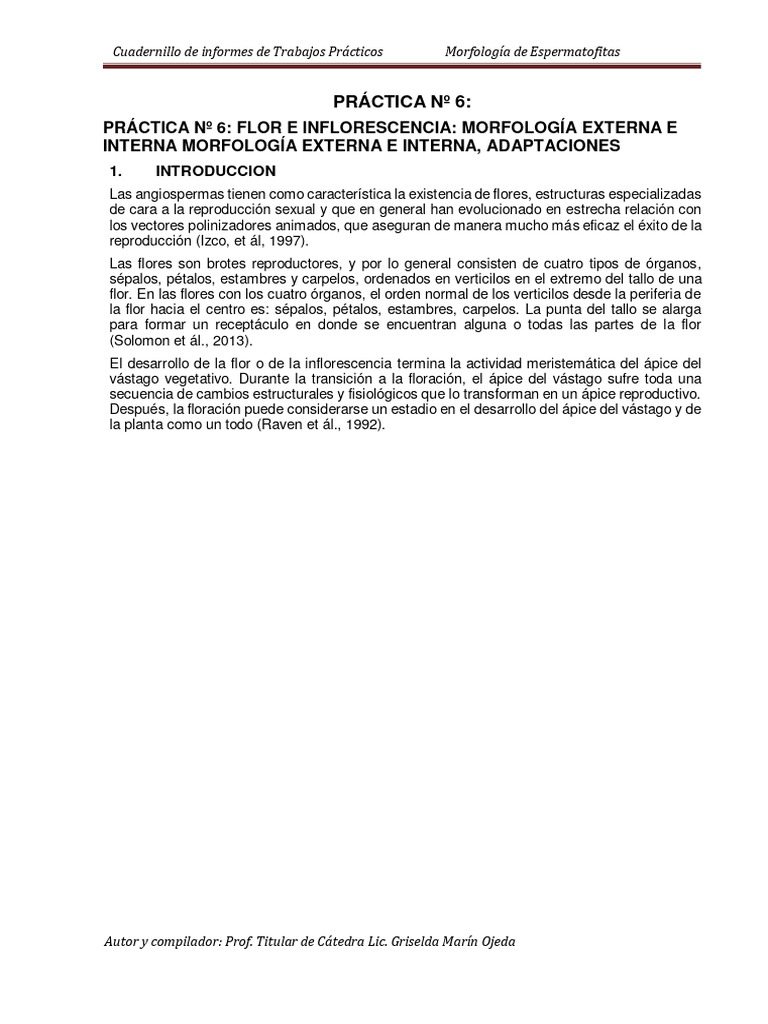 Cuadernillo de informes de Trabajos Prácticos Morfología de Espermatofitas

PRÁCTICA Nº 6:

PRÁCTICA Nº 6: FLOR E INFLORESCENCIA: MORFOLOGÍA EXTERNA E INTERNA MORFOLOGÍA EXTERNA E INTERNA, ADAPTACIONES

1. INTRODUCCION

Las angiospermas tienen como característica la existencia de flores, estructuras especializadas de cara a la reproducción sexual y que en general han evolucionado en estrecha relación con los vectores polinizadores animados, que aseguran de manera mucho más eficaz el éxito de la reproducción (Izco, et ál, 1997).

Las flores son brotes reproductores, y por lo general consisten de cuatro tipos de órganos, sépalos, pétalos, estambres y carpelos, ordenados en verticilos en el extremo del tallo de una flor. En las flores con los cuatro órganos, el orden normal de los verticilos desde la periferia de la flor hacia el centro es: sépalos, pétalos, estambres, carpelos. La punta del tallo se alarga para formar un receptáculo en donde se encuentran alguna o todas las partes de la flor (Solomon et ál., 2013).

El desarrollo de la flor o de la inflorescencia termina la actividad meristemática del ápice del vástago vegetativo. Durante la transición a la floración, el ápice del vástago sufre toda una secuencia de cambios estructurales y fisiológicos que lo transforman en un ápice reproductivo. Después, la floración puede considerarse un estadio en el desarrollo del ápice del vástago y de la planta como un todo (Raven et ál., 1992).

Autor y compilador: Prof. Titular de Cátedra Lic. Griselda Marín Ojeda